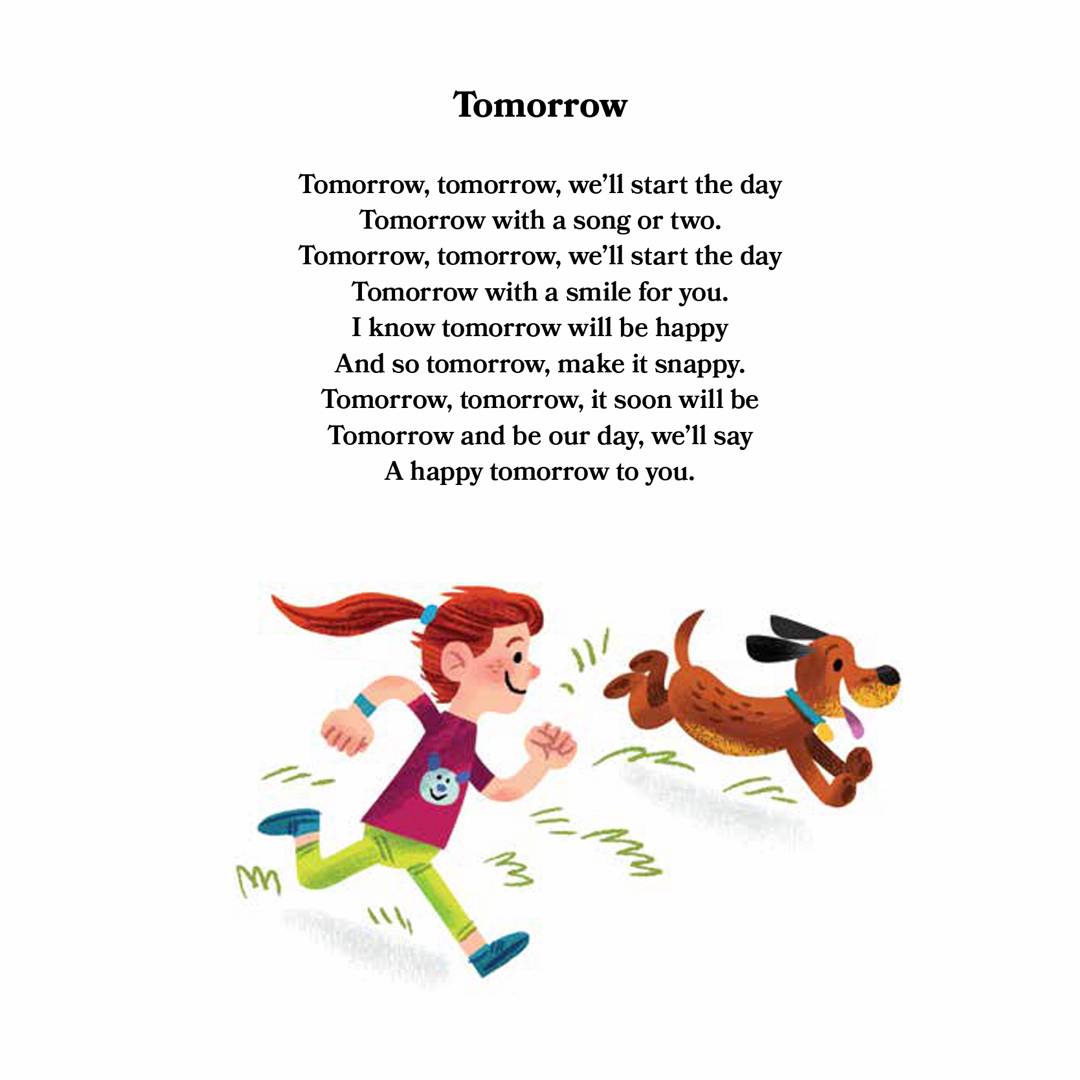 Tomorrow

Tomorrow, tomorrow, we'll start the day
Tomorrow with a song or two.
Tomorrow, tomorrow, we'll start the day
Tomorrow with a smile for you.
I know tomorrow will be happy
And so tomorrow, make it snappy.
Tomorrow, tomorrow, it soon will be
Tomorrow and be our day, we'll say
A happy tomorrow to you.